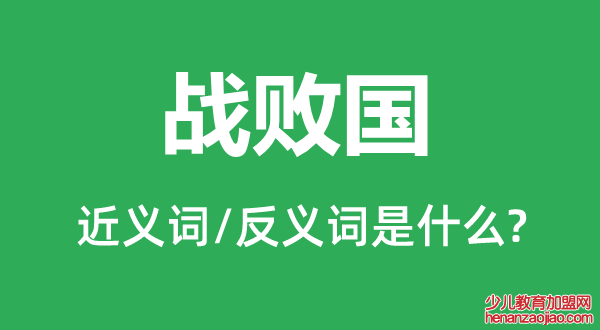 战败国

近义词/反义词是什么?

少儿教育加盟网
henanzaojiao.com